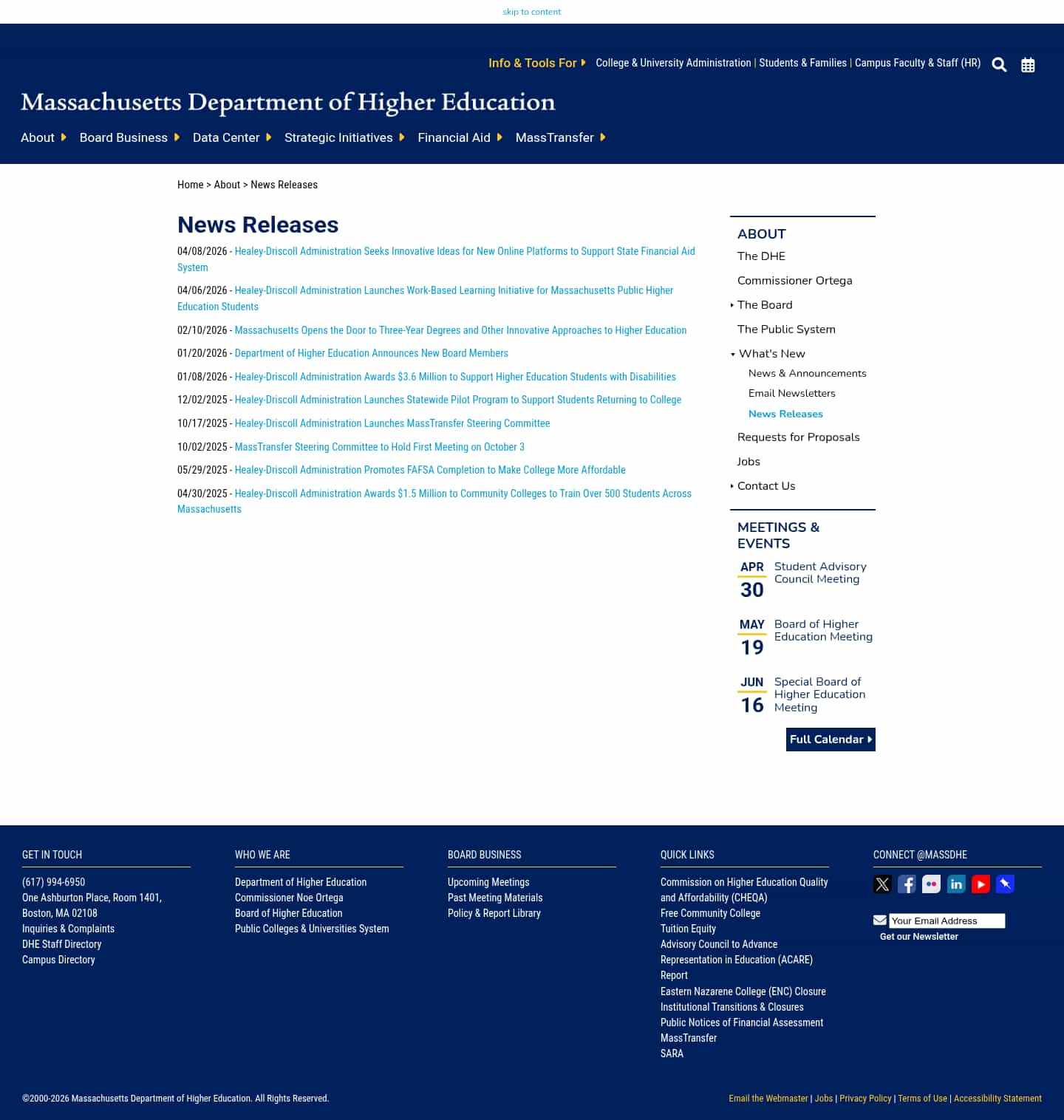 skip to content

Info & Tools For College & University Administration | Students & Families | Campus Faculty & Staff (HR)

Massachusetts Department of Higher Education

About Board Business Data Center Strategic Initiatives Financial Aid MassTransfer

Home > About > News Releases

News Releases

04/08/2026 - Healey-Driscoll Administration Seeks Innovative Ideas for New Online Platforms to Support State Financial Aid System

04/06/2026 - Healey-Driscoll Administration Launches Work-Based Learning Initiative for Massachusetts Public Higher Education Students

02/10/2026 - Massachusetts Opens the Door to Three-Year Degrees and Other Innovative Approaches to Higher Education

01/20/2026 - Department of Higher Education Announces New Board Members

01/08/2026 - Healey-Driscoll Administration Awards $3.6 Million to Support Higher Education Students with Disabilities

12/02/2025 - Healey-Driscoll Administration Launches Statewide Pilot Program to Support Students Returning to College

10/17/2025 - Healey-Driscoll Administration Launches MassTransfer Steering Committee

10/02/2025 - MassTransfer Steering Committee to Hold First Meeting on October 3

05/29/2025 - Healey-Driscoll Administration Promotes FAFSA Completion to Make College More Affordable

04/30/2025 - Healey-Driscoll Administration Awards $1.5 Million to Community Colleges to Train Over 500 Students Across Massachusetts

ABOUT
The DHE
Commissioner Ortega
The Board
The Public System
What's New
News & Announcements
Email Newsletters
News Releases
Requests for Proposals
Jobs
Contact Us

MEETINGS & EVENTS
APR 30 Student Advisory Council Meeting
MAY 19 Board of Higher Education Meeting
JUN 16 Special Board of Higher Education Meeting
Full Calendar

GET IN TOUCH
(617) 994-6950
One Ashburton Place, Room 1401, Boston, MA 02108
Inquiries & Complaints
DHE Staff Directory
Campus Directory

WHO WE ARE
Department of Higher Education
Commissioner Noe Ortega
Board of Higher Education
Public Colleges & Universities System

BOARD BUSINESS
Upcoming Meetings
Past Meeting Materials
Policy & Report Library

QUICK LINKS
Commission on Higher Education Quality and Affordability (CHEQA)
Free Community College
Tuition Equity
Advisory Council to Advance Representation in Education (ACARE) Report
Eastern Nazarene College (ENC) Closure
Institutional Transitions & Closures
Public Notices of Financial Assessment
MassTransfer
SARA

CONNECT @MASSDHE
Your Email Address
Get our Newsletter

©2000-2026 Massachusetts Department of Higher Education. All Rights Reserved.

Email the Webmaster | Jobs | Privacy Policy | Terms of Use | Accessibility Statement